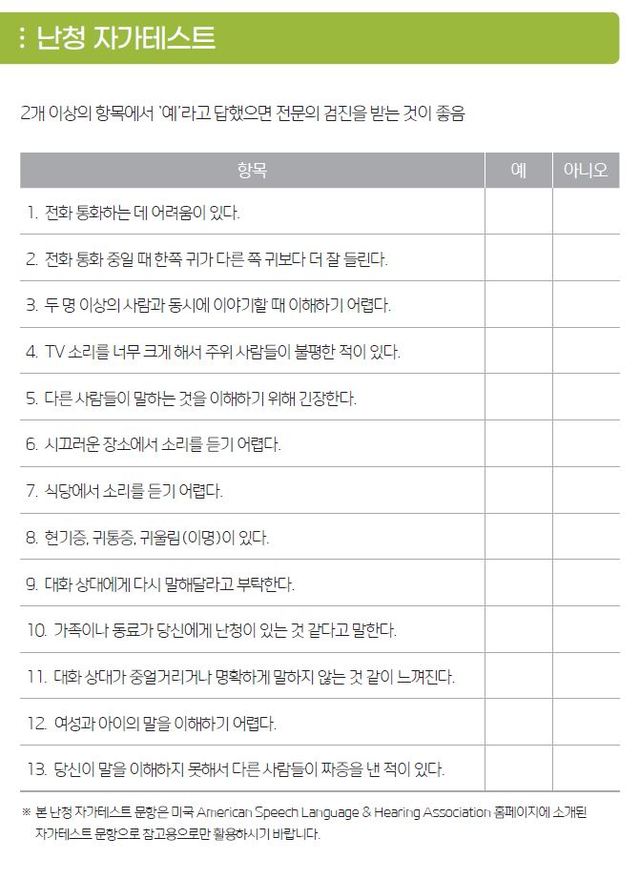 난청 자가테스트

2개 이상의 항목에서 '예'라고 답했으면 전문의 검진을 받는 것이 좋음

| 항목 | 예 | 아니오 |
|---|---|---|
| 1. 전화 통화하는 데 어려움이 있다. | | |
| 2. 전화 통화 중일 때 한쪽 귀가 다른 쪽 귀보다 더 잘 들린다. | | |
| 3. 두 명 이상의 사람과 동시에 이야기할 때 이해하기 어렵다. | | |
| 4. TV 소리를 너무 크게 해서 주위 사람들이 불평한 적이 있다. | | |
| 5. 다른 사람들이 말하는 것을 이해하기 위해 긴장한다. | | |
| 6. 시끄러운 장소에서 소리를 듣기 어렵다. | | |
| 7. 식당에서 소리를 듣기 어렵다. | | |
| 8. 현기증, 귀통증, 귀울림(이명)이 있다. | | |
| 9. 대화 상대에게 다시 말해달라고 부탁한다. | | |
| 10. 가족이나 동료가 당신에게 난청이 있는 것 같다고 말한다. | | |
| 11. 대화 상대가 중얼거리거나 명확하게 말하지 않는 것 같이 느껴진다. | | |
| 12. 여성과 아이의 말을 이해하기 어렵다. | | |
| 13. 당신이 말을 이해하지 못해서 다른 사람들이 짜증을 낸 적이 있다. | | |

※ 본 난청 자가테스트 문항은 미국 American Speech Language & Hearing Association 홈페이지에 소개된 자가테스트 문항으로 참고용으로만 활용하시기 바랍니다.